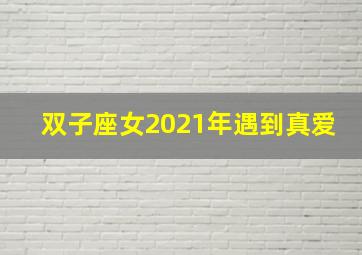 双子座女2021年遇到真爱